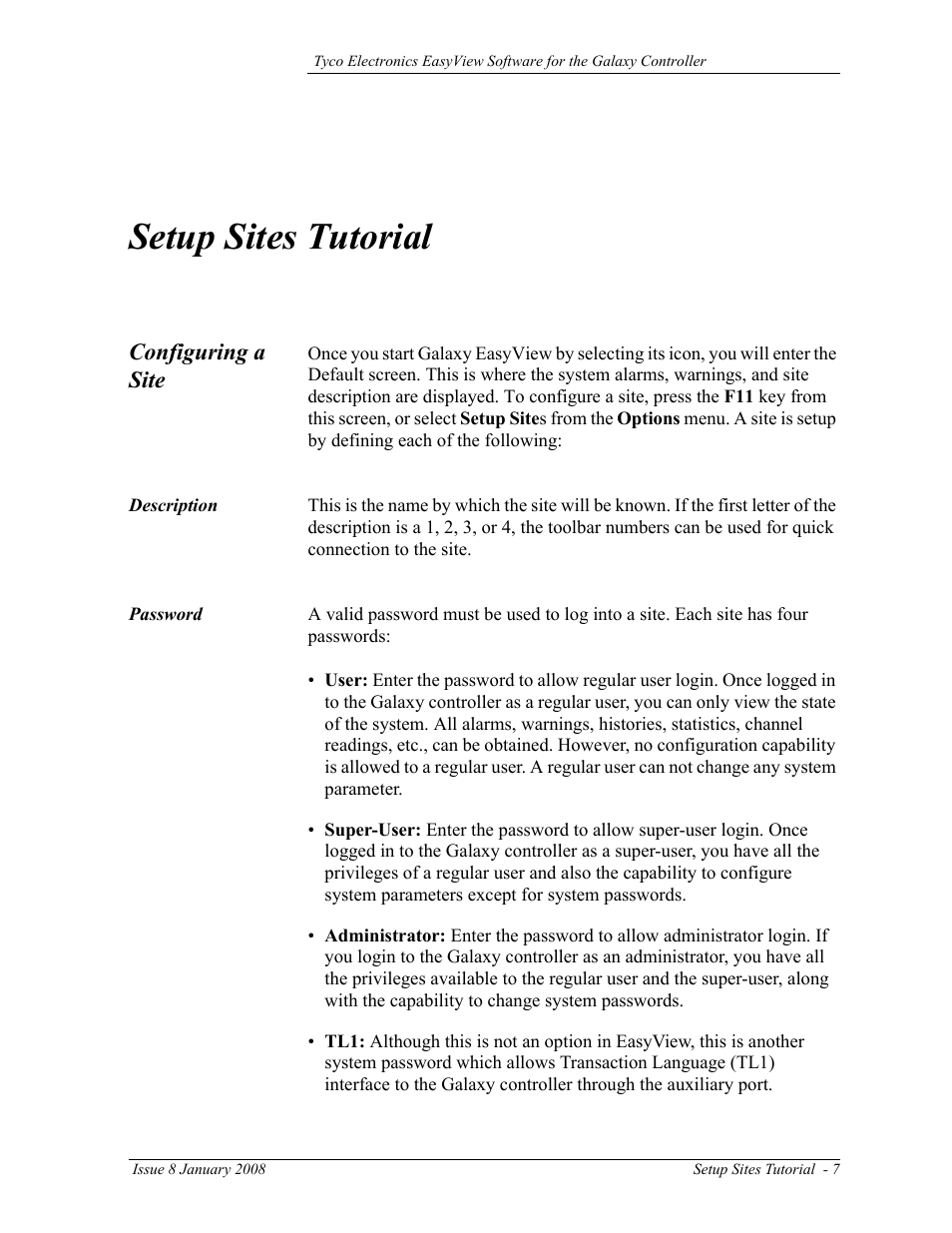 Tyco Electronics EasyView Software for the Galaxy Controller

Setup Sites Tutorial

Configuring a Site

Once you start Galaxy EasyView by selecting its icon, you will enter the Default screen. This is where the system alarms, warnings, and site description are displayed. To configure a site, press the F11 key from this screen, or select Setup Sites from the Options menu. A site is setup by defining each of the following:

Description

This is the name by which the site will be known. If the first letter of the description is a 1, 2, 3, or 4, the toolbar numbers can be used for quick connection to the site.

Password

A valid password must be used to log into a site. Each site has four passwords:

• User: Enter the password to allow regular user login. Once logged in to the Galaxy controller as a regular user, you can only view the state of the system. All alarms, warnings, histories, statistics, channel readings, etc., can be obtained. However, no configuration capability is allowed to a regular user. A regular user can not change any system parameter.

• Super-User: Enter the password to allow super-user login. Once logged in to the Galaxy controller as a super-user, you have all the privileges of a regular user and also the capability to configure system parameters except for system passwords.

• Administrator: Enter the password to allow administrator login. If you login to the Galaxy controller as an administrator, you have all the privileges available to the regular user and the super-user, along with the capability to change system passwords.

• TL1: Although this is not an option in EasyView, this is another system password which allows Transaction Language (TL1) interface to the Galaxy controller through the auxiliary port.

Issue 8 January 2008

Setup Sites Tutorial - 7